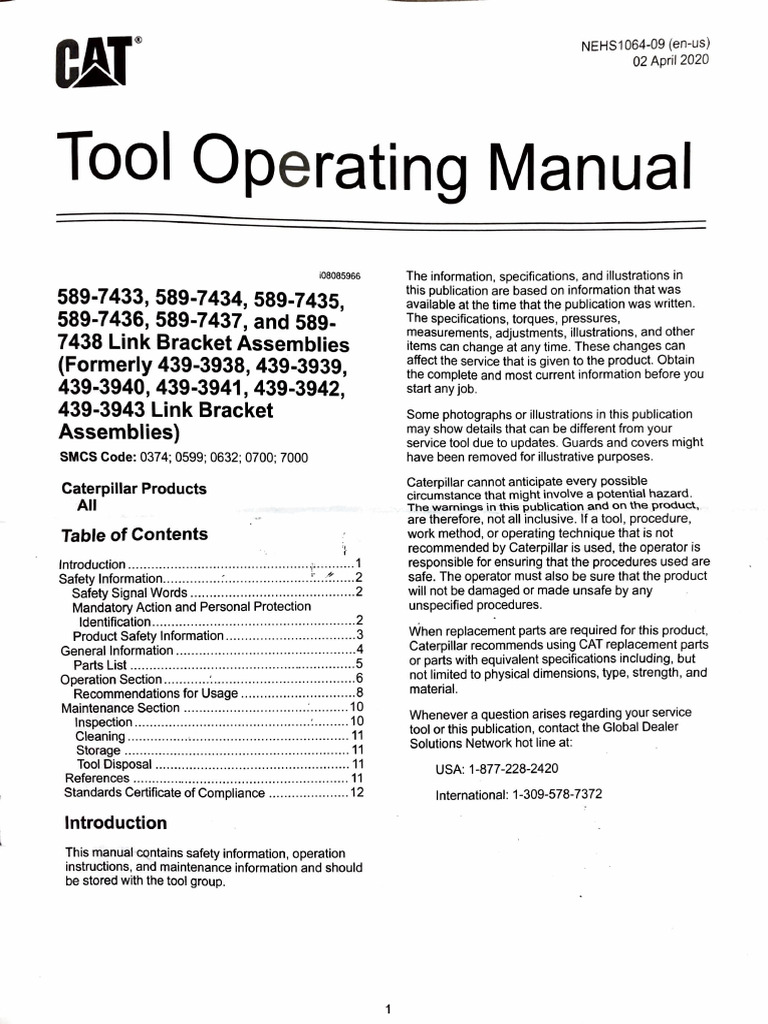 CAT®

NEHS1064-09 (en-us)
02 April 2020

Tool Operating Manual

i08085966

589-7433, 589-7434, 589-7435, 589-7436, 589-7437, and 589-7438 Link Bracket Assemblies (Formerly 439-3938, 439-3939, 439-3940, 439-3941, 439-3942, 439-3943 Link Bracket Assemblies)

SMCS Code: 0374; 0599; 0632; 0700; 7000

Caterpillar Products
All

Table of Contents

Introduction 1
Safety Information 2
Safety Signal Words 2
Mandatory Action and Personal Protection Identification 2
Product Safety Information 3
General Information 4
Parts List 5
Operation Section 6
Recommendations for Usage 8
Maintenance Section 10
Inspection 10
Cleaning 11
Storage 11
Tool Disposal 11
References 11
Standards Certificate of Compliance 12

Introduction

This manual contains safety information, operation instructions, and maintenance information and should be stored with the tool group.

The information, specifications, and illustrations in this publication are based on information that was available at the time that the publication was written. The specifications, torques, pressures, measurements, adjustments, illustrations, and other items can change at any time. These changes can affect the service that is given to the product. Obtain the complete and most current information before you start any job.

Some photographs or illustrations in this publication may show details that can be different from your service tool due to updates. Guards and covers might have been removed for illustrative purposes.

Caterpillar cannot anticipate every possible circumstance that might involve a potential hazard. The warnings in this publication and on the product, are therefore, not all inclusive. If a tool, procedure, work method, or operating technique that is not recommended by Caterpillar is used, the operator is responsible for ensuring that the procedures used are safe. The operator must also be sure that the product will not be damaged or made unsafe by any unspecified procedures.

When replacement parts are required for this product, Caterpillar recommends using CAT replacement parts or parts with equivalent specifications including, but not limited to physical dimensions, type, strength, and material.

Whenever a question arises regarding your service tool or this publication, contact the Global Dealer Solutions Network hot line at:

USA: 1-877-228-2420

International: 1-309-578-7372

1